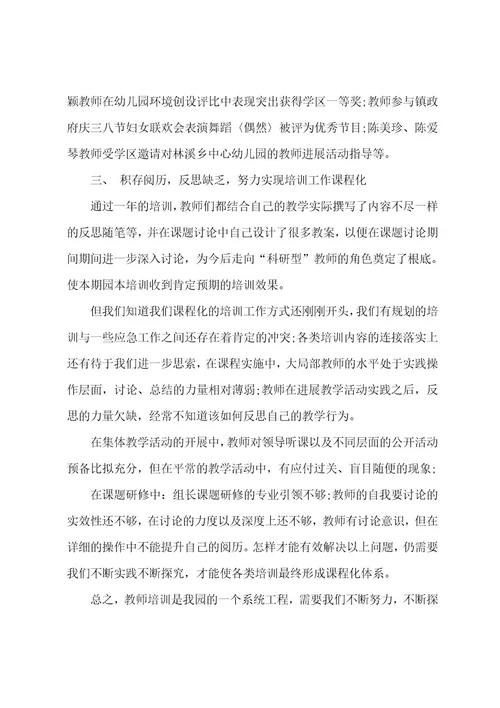 颖教师在幼儿园环境创设评比中表现突出获得学区一等奖;教师参与镇政府庆三八节妇女联欢会表演舞蹈《偶然》被评为优秀节目;陈美珍、陈爱琴教师受学区邀请对林溪乡中心幼儿园的教师进展活动指导等。

三、 积存阅历，反思缺乏，努力实现培训工作课程化

通过一年的培训，教师们都结合自己的教学实际撰写了内容不尽一样的反思随笔等，并在课题讨论中自己设计了很多教案，以便在课题讨论期间期间进一步深入讨论，为今后走向“科研型”教师的角色奠定了根底。使本期园本培训收到肯定预期的培训效果。

但我们知道我们课程化的培训工作方式还刚刚开头，我们有规划的培训与一些应急工作之间还存在着肯定的冲突;各类培训内容的连接落实上还有待于我们进一步思索，在课程实施中，大局部教师的水平处于实践操作层面，讨论、总结的力量相对薄弱;教师在进展教学活动实践之后，反思的力量欠缺，经常不知道该如何反思自己的教学行为。

在集体教学活动的开展中，教师对领导听课以及不同层面的公开活动预备比拟充分，但在平常的教学活动中，有应付过关、盲目随便的现象;

在课题研修中：组长课题研修的专业引领不够;教师的自我要讨论的实效性还不够，在讨论的力度以及深度上还不够，教师有讨论意识，但在详细的操作中不能提升自己的阅历。怎样才能有效解决以上问题，仍需要我们不断实践不断探究，才能使各类培训最终形成课程化体系。

总之，教师培训是我园的一个系统工程，需要我们不断努力，不断探